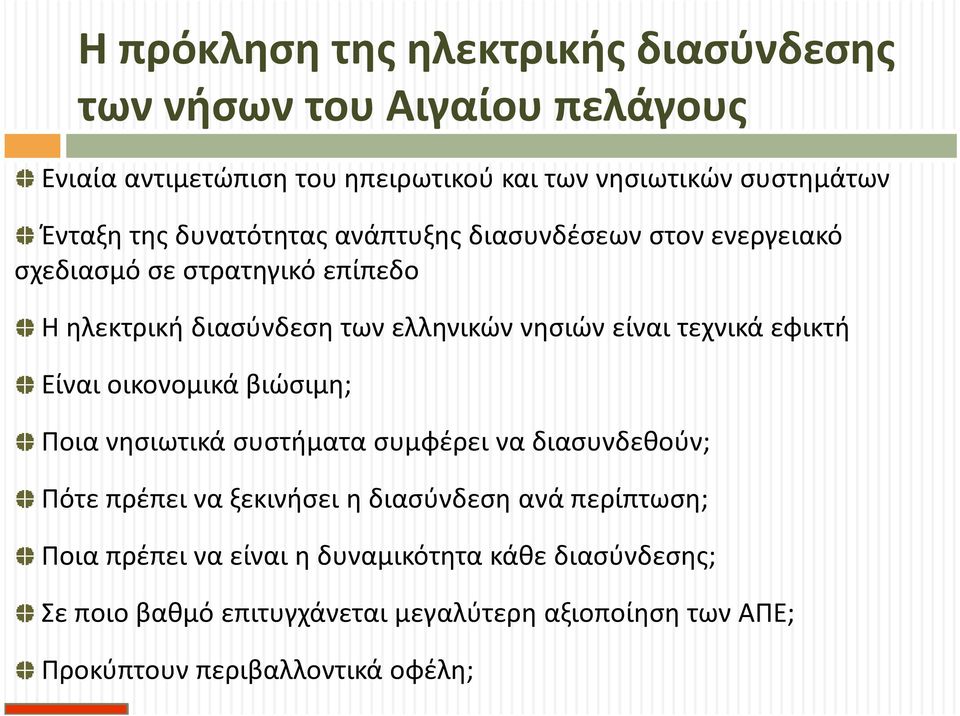 Η πρόκληση της ηλεκτρικής διασύνδεσης των νήσων του Αιγαίου πελάγους

Ενιαία αντιμετώπιση του ηπειρωτικού και των νησιωτικών συστημάτων

Ένταξη της δυνατότητας ανάπτυξης διασυνδέσεων στον ενεργειακό σχεδιασμό σε στρατηγικό επίπεδο

Η ηλεκτρική διασύνδεση των ελληνικών νησιών είναι τεχνικά εφικτή

Είναι οικονομικά βιώσιμη;

Ποια νησιωτικά συστήματα συμφέρει να διασυνδεθούν;

Πότε πρέπει να ξεκινήσει η διασύνδεση ανά περίπτωση;

Ποια πρέπει να είναι η δυναμικότητα κάθε διασύνδεσης;

Σε ποιο βαθμό επιτυγχάνεται μεγαλύτερη αξιοποίηση των ΑΠΕ;

Προκύπτουν περιβαλλοντικά οφέλη;